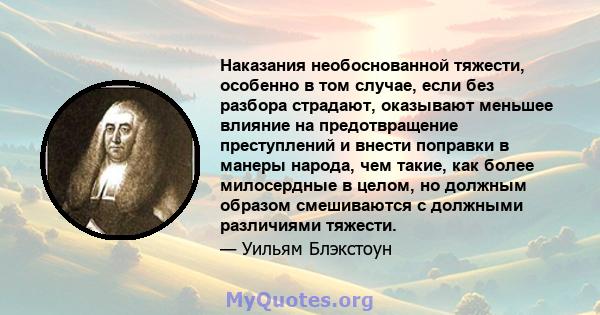 Наказания необоснованной тяжести, особенно в том случае, если без разбора страдают, оказывают меньшее влияние на предотвращение преступлений и внести поправки в манеры народа, чем такие, как более милосердные в целом, но должным образом смешиваются с должными различиями тяжести.
— Уильям Блэкстоун

MyQuotes.org